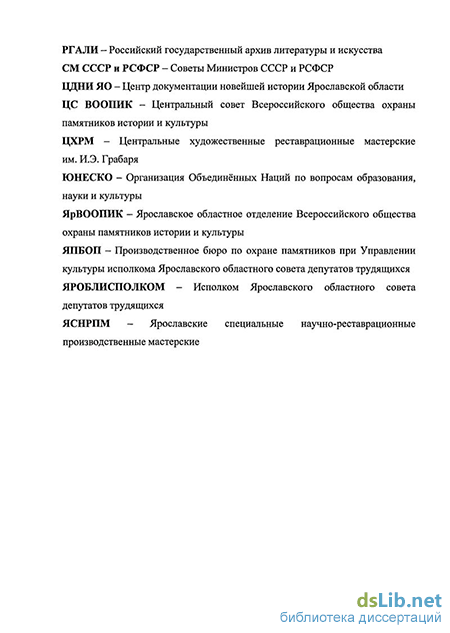 РГАЛИ – Российский государственный архив литературы и искусства

СМ СССР и РСФСР – Советы Министров СССР и РСФСР

ЦДНИ ЯО – Центр документации новейшей истории Ярославской области

ЦС ВООПИК – Центральный совет Всероссийского общества охраны памятников истории и культуры

ЦХРМ – Центральные художественные реставрационные мастерские им. И.Э. Грабаря

ЮНЕСКО – Организация Объединённых Наций по вопросам образования, науки и культуры

ЯрВООПИК – Ярославское областное отделение Всероссийского общества охраны памятников истории и культуры

ЯПБОП – Производственное бюро по охране памятников при Управлении культуры исполкома Ярославского областного совета депутатов трудящихся

ЯРОБЛИСПОЛКОМ – Исполком Ярославского областного совета депутатов трудящихся

ЯСНРПМ – Ярославские специальные научно-реставрационные производственные мастерские

dsLib.net
библиотека диссертаций